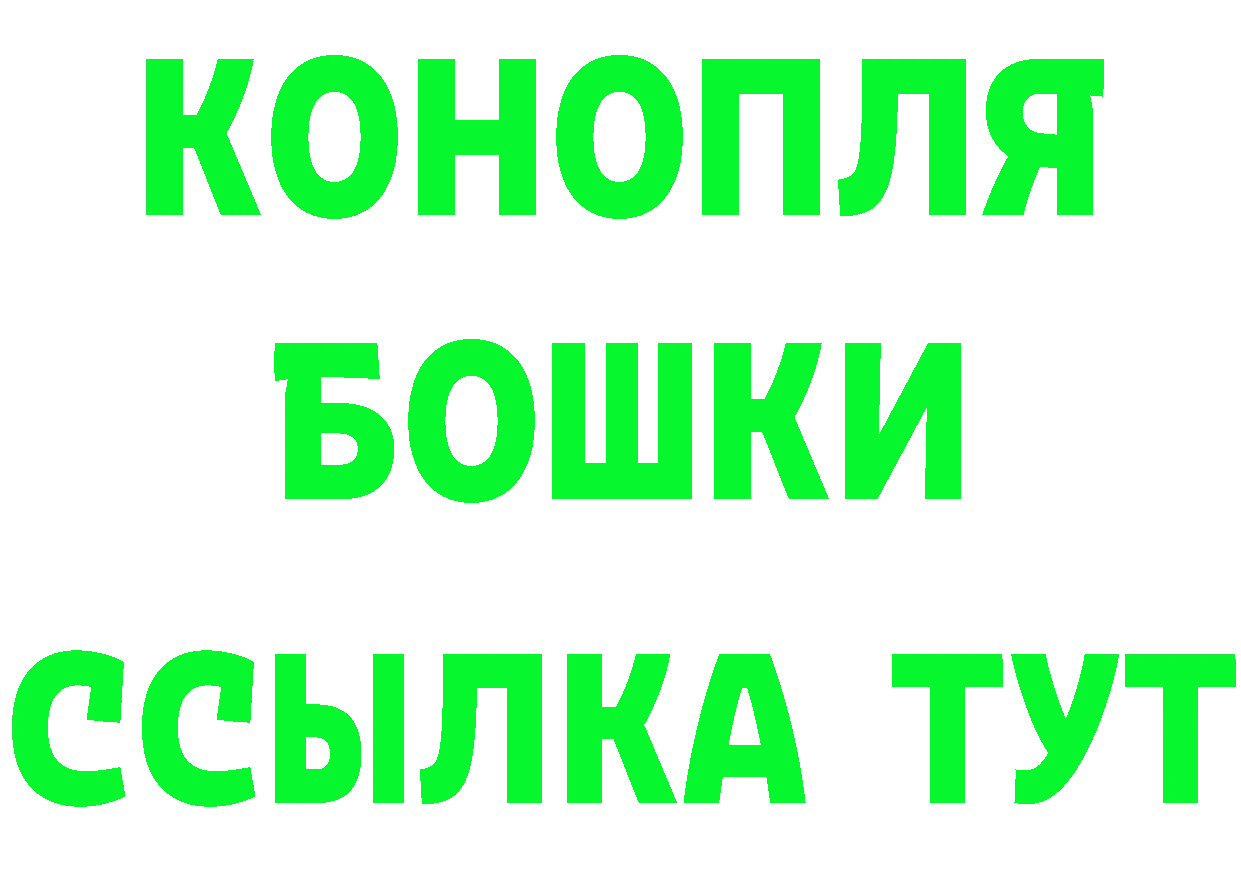 КОНОПЛЯ
БОШКИ
ССЫЛКА ТУТ